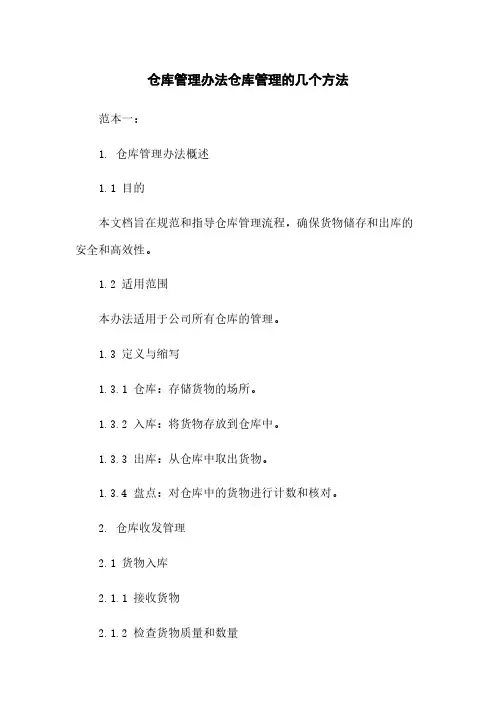 仓库管理办法仓库管理的几个方法

范本一：

1. 仓库管理办法概述

1.1 目的

本文档旨在规范和指导仓库管理流程，确保货物储存和出库的安全和高效性。

1.2 适用范围

本办法适用于公司所有仓库的管理。

1.3 定义与缩写

1.3.1 仓库：存储货物的场所。

1.3.2 入库：将货物存放到仓库中。

1.3.3 出库：从仓库中取出货物。

1.3.4 盘点：对仓库中的货物进行计数和核对。

2. 仓库收发管理

2.1 货物入库

2.1.1 接收货物

2.1.2 检查货物质量和数量